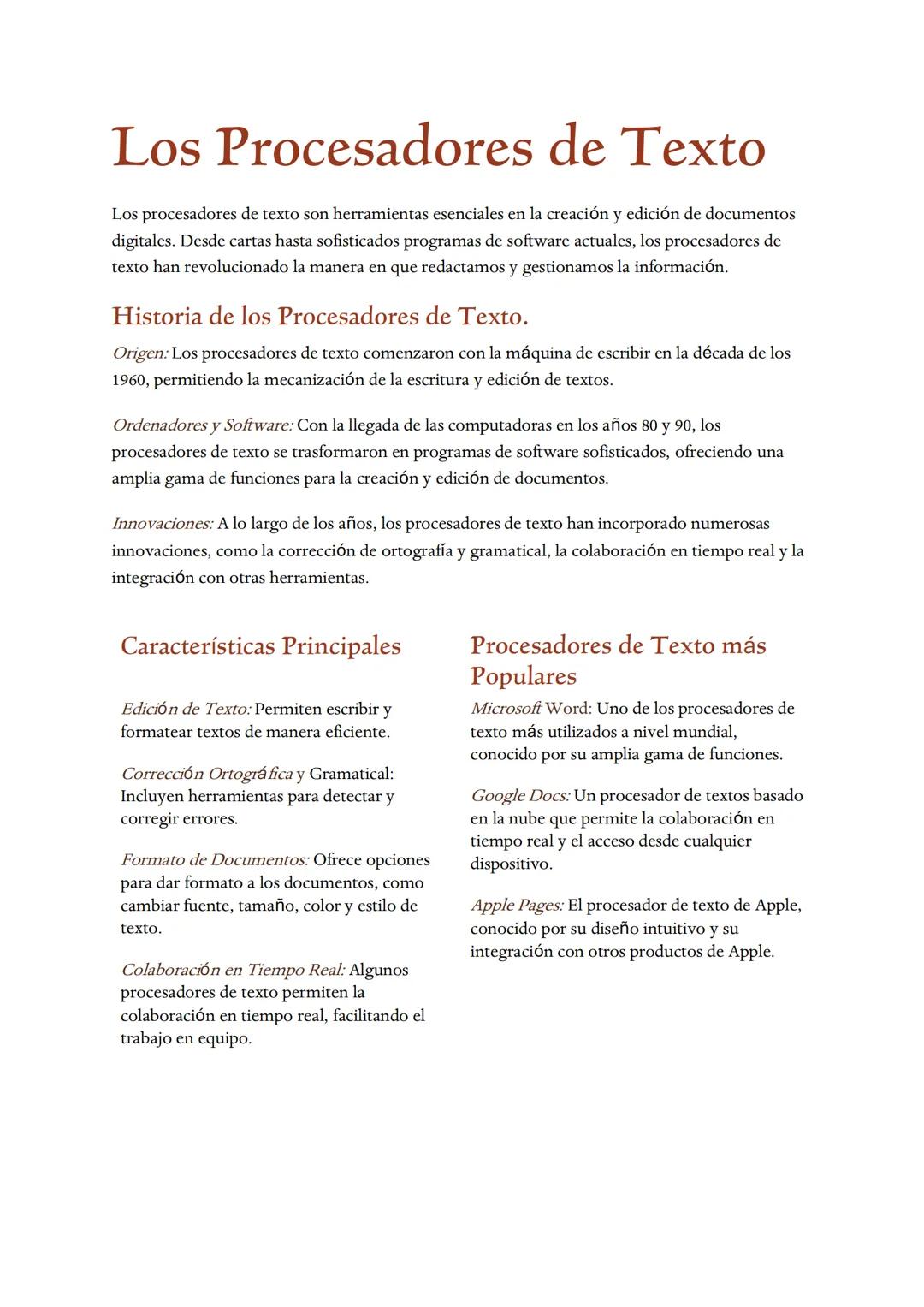 Los Procesadores de Texto

Los procesadores de texto son herramientas esenciales en la creación y edición de documentos digitales. Desde cartas hasta sofisticados programas de software actuales, los procesadores de texto han revolucionado la manera en que redactamos y gestionamos la información.

Historia de los Procesadores de Texto.

Origen: Los procesadores de texto comenzaron con la máquina de escribir en la década de los 1960, permitiendo la mecanización de la escritura y edición de textos.

Ordenadores y Software: Con la llegada de las computadoras en los años 80 y 90, los procesadores de texto se trasformaron en programas de software sofisticados, ofreciendo una amplia gama de funciones para la creación y edición de documentos.

Innovaciones: A lo largo de los años, los procesadores de texto han incorporado numerosas innovaciones, como la corrección de ortografía y gramatical, la colaboración en tiempo real y la integración con otras herramientas.

Características Principales

Edición de Texto: Permiten escribir y formatear textos de manera eficiente.

Corrección Ortográfica y Gramatical: Incluyen herramientas para detectar y corregir errores.

Formato de Documentos: Ofrece opciones para dar formato a los documentos, como cambiar fuente, tamaño, color y estilo de texto.

Colaboración en Tiempo Real: Algunos procesadores de texto permiten la colaboración en tiempo real, facilitando el trabajo en equipo.

Procesadores de Texto más Populares

Microsoft Word: Uno de los procesadores de texto más utilizados a nivel mundial, conocido por su amplia gama de funciones.

Google Docs: Un procesador de textos basado en la nube que permite la colaboración en tiempo real y el acceso desde cualquier dispositivo.

Apple Pages: El procesador de texto de Apple, conocido por su diseño intuitivo y su integración con otros productos de Apple.